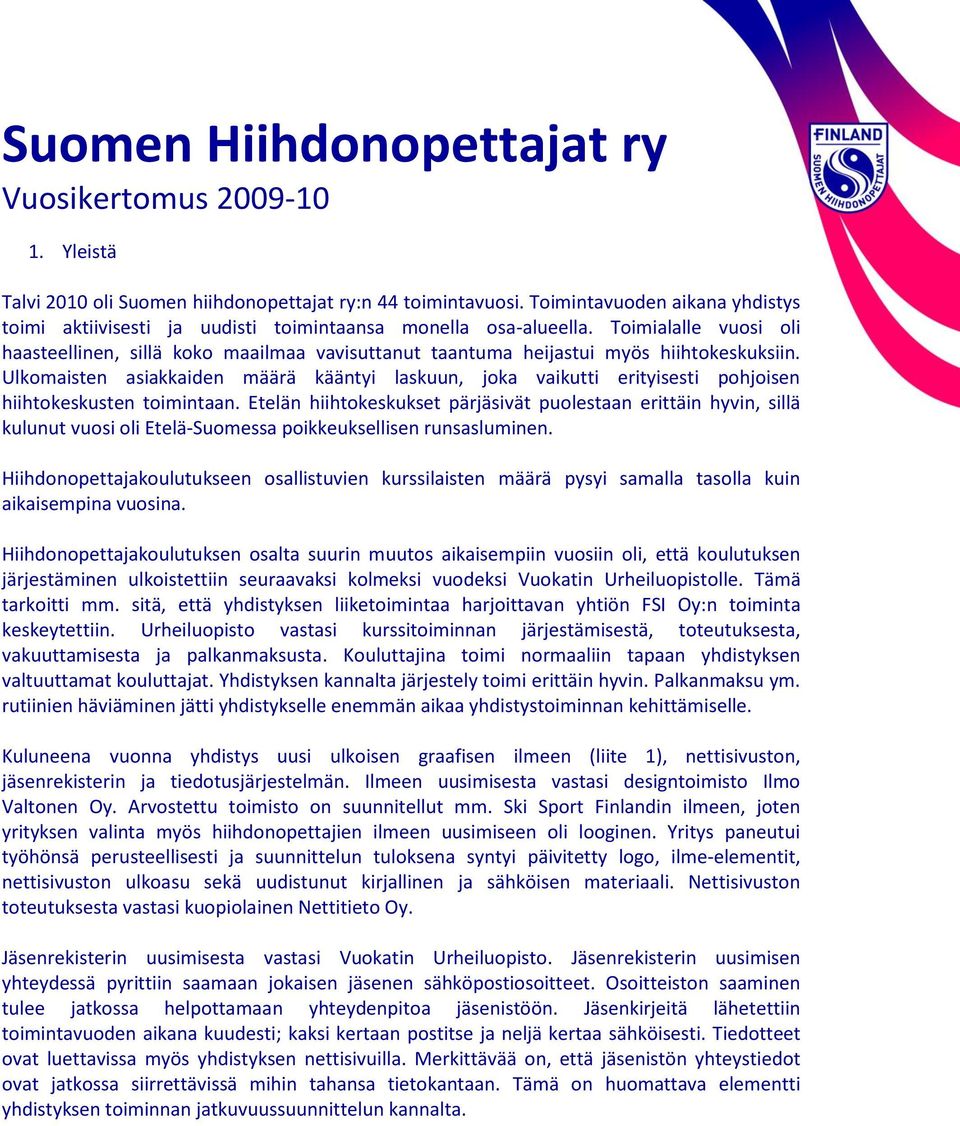 Suomen Hiihdonopettajat ry
Vuosikertomus 2009-10

FINLAND
SUOMEN HIIHDONOPETTAJAT

1. Yleistä

Talvi 2010 oli Suomen hiihdonopettajat ry:n 44 toimintavuosi. Toimintavuoden aikana yhdistys toimi aktiivisesti ja uudisti toimintaansa monella osa-alueella. Toimialalle vuosi oli haasteellinen, sillä koko maailmaa vavisuttanut taantuma heijastui myös hiihtokeskuksiin. Ulkomaisten asiakkaiden määrä kääntyi laskuun, joka vaikutti erityisesti pohjoisen hiihtokeskusten toimintaan. Etelän hiihtokeskukset pärjäsivät puolestaan erittäin hyvin, sillä kulunut vuosi oli Etelä-Suomessa poikkeuksellisen runsasluminen.

Hiihdonopettajakoulutukseen osallistuvien kurssilaisten määrä pysyi samalla tasolla kuin aikaisempina vuosina.

Hiihdonopettajakoulutuksen osalta suurin muutos aikaisempiin vuosiin oli, että koulutuksen järjestäminen ulkoistettiin seuraavaksi kolmeksi vuodeksi Vuokatin Urheiluopistolle. Tämä tarkoitti mm. sitä, että yhdistyksen liiketoimintaa harjoittavan yhtiön FSI Oy:n toiminta keskeytettiin. Urheiluopisto vastasi kurssitoiminnan järjestämisestä, toteutuksesta, vakuuttamisesta ja palkanmaksusta. Kouluttajina toimi normaaliin tapaan yhdistyksen valtuuttamat kouluttajat. Yhdistyksen kannalta järjestely toimi erittäin hyvin. Palkanmaksu ym. rutiinien häviäminen jätti yhdistykselle enemmän aikaa yhdistystoiminnan kehittämiselle.

Kuluneena vuonna yhdistys uusi ulkoisen graafisen ilmeen (liite 1), nettisivuston, jäsenrekisterin ja tiedotusjärjestelmän. Ilmeen uusimisesta vastasi designtoimisto Ilmo Valtonen Oy. Arvostettu toimisto on suunnitellut mm. Ski Sport Finlandin ilmeen, joten yrityksen valinta myös hiihdonopettajien ilmeen uusimiseen oli looginen. Yritys paneutui työhönsä perusteellisesti ja suunnittelun tuloksena syntyi päivitetty logo, ilme-elementit, nettisivuston ulkoasu sekä uudistunut kirjallinen ja sähköisen materiaali. Nettisivuston toteutuksesta vastasi kuopiolainen Nettitieto Oy.

Jäsenrekisterin uusimisesta vastasi Vuokatin Urheiluopisto. Jäsenrekisterin uusimisen yhteydessä pyrittiin saamaan jokaisen jäsenen sähköpostiosoitteet. Osoitteiston saaminen tulee jatkossa helpottamaan yhteydenpitoa jäsenistöön. Jäsenkirjeitä lähetettiin toimintavuoden aikana kuudesti; kaksi kertaan postitse ja neljä kertaa sähköisesti. Tiedotteet ovat luettavissa myös yhdistyksen nettisivuilla. Merkittävää on, että jäsenistön yhteystiedot ovat jatkossa siirrettävissä mihin tahansa tietokantaan. Tämä on huomattava elementti yhdistyksen toiminnan jatkuvuussuunnittelun kannalta.